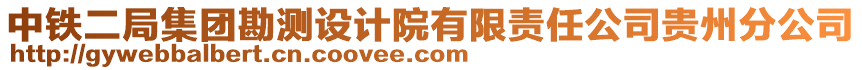 中铁二局集团勘测设计院有限责任公司贵州分公司
http://gywebbalbert.cn.coovee.com